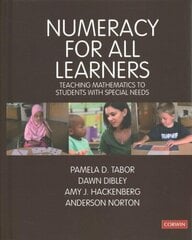 NUMERACY FOR ALL LEARNERS

TEACHING MATHEMATICS TO STUDENTS WITH SPECIAL NEEDS

PAMELA D. TABOR
DAWN DIBLEY
AMY J. HACKENBERG
ANDERSON NORTON

CORWIN